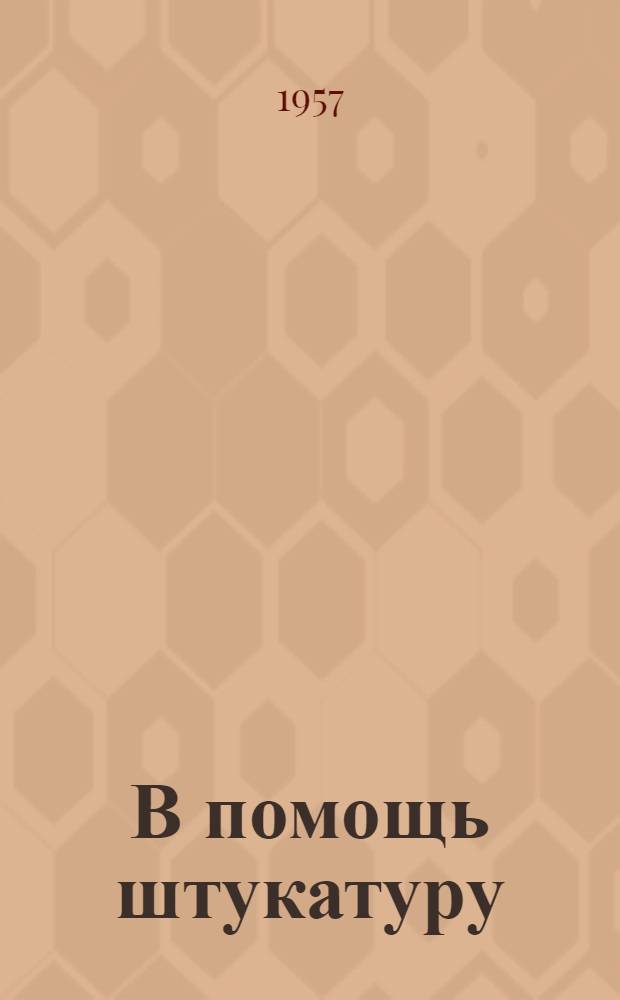 1957

В помощь штукатуру